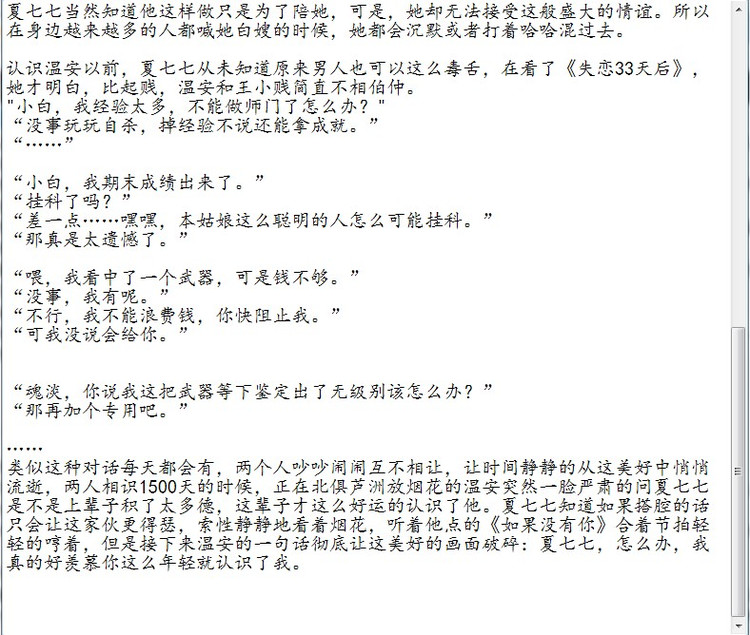 夏七七当然知道他这样做只是为了陪她，可是，她却无法接受这般盛大的情谊。所以在身边越来越多的人都喊她白嫂的时候，她都会沉默或者打着哈哈混过去。

认识温安以前，夏七七从未知道原来男人也可以这么毒舌，在看了《失恋33天后》，她才明白，比起贱，温安和王小贱简直不相伯仲。
"小白，我经验太多，不能做师门了怎么办？"
“没事玩玩自杀，掉经验不说还能拿成就。”
“……”

“小白，我期末成绩出来了。”
“挂科了吗？”
“差一点……嘿嘿，本姑娘这么聪明的人怎么可能挂科。”
“那真是太遗憾了。”

“喂，我看中了一个武器，可是钱不够。”
“没事，我有呢。”
“不行，我不能浪费钱，你快阻止我。”
“可我没说会给你。”

“魂淡，你说我这把武器等下鉴定出了无级别该怎么办？”
“那再加个专用吧。”

……
类似这种对话每天都会有，两个人吵吵闹闹互不相让，让时间静静的从这美好中悄悄流逝，两人相识1500天的时候，正在北俱芦洲放烟花的温安突然一脸严肃的问夏七七是不是上辈子积了太多德，这辈子才这么好运的认识了他。夏七七知道如果搭腔的话只会让这家伙更得瑟，索性静静地看着烟花，听着他点的《如果没有你》合着节拍轻轻的哼着，但是接下来温安的一句话彻底让这美好的画面破碎：夏七七，怎么办，我真的好羡慕你这么年轻就认识了我。